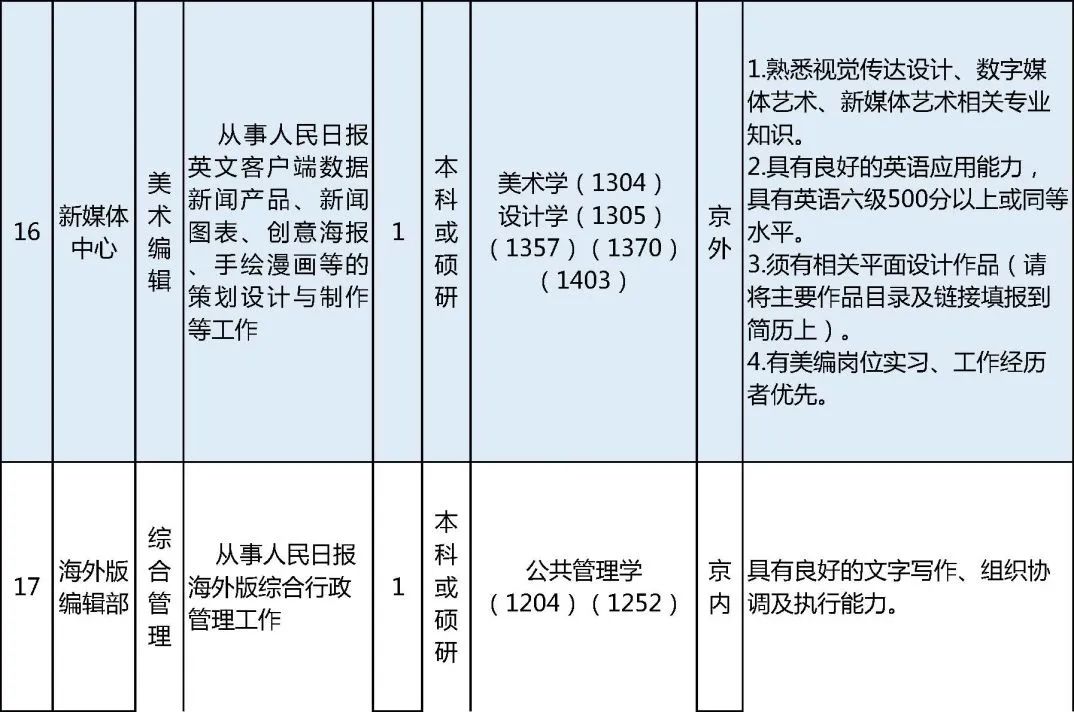 | 16 | 新媒体中心 | 美术编辑 | 从事人民日报英文客户端数据新闻产品、新闻图表、创意海报、手绘漫画等的策划设计与制作等工作 | 1 | 本科或硕研 | 美术学（1304）设计学（1305）（1357）（1370）（1403） | 京外 | 1.熟悉视觉传达设计、数字媒体艺术、新媒体艺术相关专业知识。2.具有良好的英语应用能力，具有英语六级500分以上或同等水平。3.须有相关平面设计作品（请将主要作品目录及链接填报到简历上）。4.有美编岗位实习、工作经历者优先。 |
|---|---|---|---|---|---|---|---|---|
| 17 | 海外版编辑部 | 综合管理 | 从事人民日报海外版综合行政管理工作 | 1 | 本科或硕研 | 公共管理学（1204）（1252） | 京内 | 具有良好的文字写作、组织协调及执行能力。 |